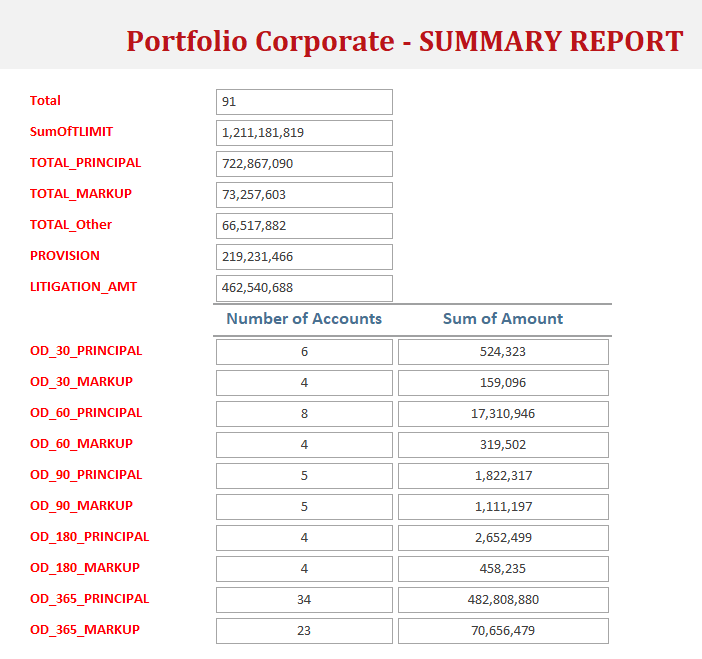 Portfolio Corporate - SUMMARY REPORT

| | |
|---|---|
| Total | 91 |
| SumOfTLIMIT | 1,211,181,819 |
| TOTAL_PRINCIPAL | 722,867,090 |
| TOTAL_MARKUP | 73,257,603 |
| TOTAL_Other | 66,517,882 |
| PROVISION | 219,231,466 |
| LITIGATION_AMT | 462,540,688 |

| | Number of Accounts | Sum of Amount |
|---|---|---|
| OD_30_PRINCIPAL | 6 | 524,323 |
| OD_30_MARKUP | 4 | 159,096 |
| OD_60_PRINCIPAL | 8 | 17,310,946 |
| OD_60_MARKUP | 4 | 319,502 |
| OD_90_PRINCIPAL | 5 | 1,822,317 |
| OD_90_MARKUP | 5 | 1,111,197 |
| OD_180_PRINCIPAL | 4 | 2,652,499 |
| OD_180_MARKUP | 4 | 458,235 |
| OD_365_PRINCIPAL | 34 | 482,808,880 |
| OD_365_MARKUP | 23 | 70,656,479 |